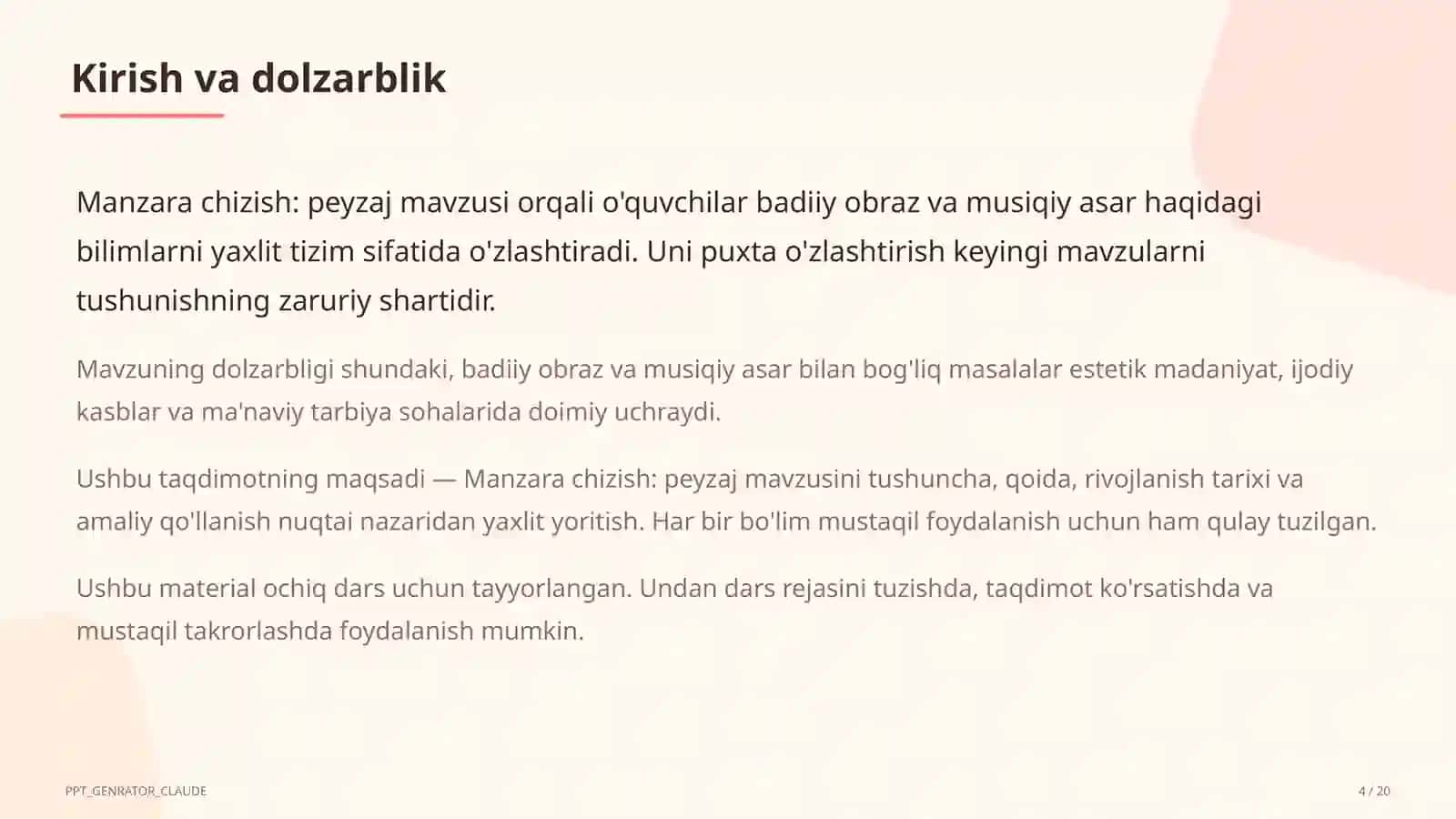 Kirish va dolzarblik

Manzara chizish: peyzaj mavzusi orqali o'quvchilar badiiy obraz va musiqiy asar haqidagi bilimlarni yaxlit tizim sifatida o'zlashtiradi. Uni puxta o'zlashtirish keyingi mavzularni tushunishning zaruriy shartidir.

Mavzuning dolzarbligi shundaki, badiiy obraz va musiqiy asar bilan bog'liq masalalar estetik madaniyat, ijodiy kasblar va ma'naviy tarbiya sohalarida doimiy uchraydi.

Ushbu taqdimotning maqsadi — Manzara chizish: peyzaj mavzusini tushuncha, qoida, rivojlanish tarixi va amaliy qo'llanish nuqtai nazaridan yaxlit yoritish. Har bir bo'lim mustaqil foydalanish uchun ham qulay tuzilgan.

Ushbu material ochiq dars uchun tayyorlangan. Undan dars rejasini tuzishda, taqdimot ko'rsatishda va mustaqil takrorlashda foydalanish mumkin.

PPT_GENRATOR_CLAUDE

4 / 20